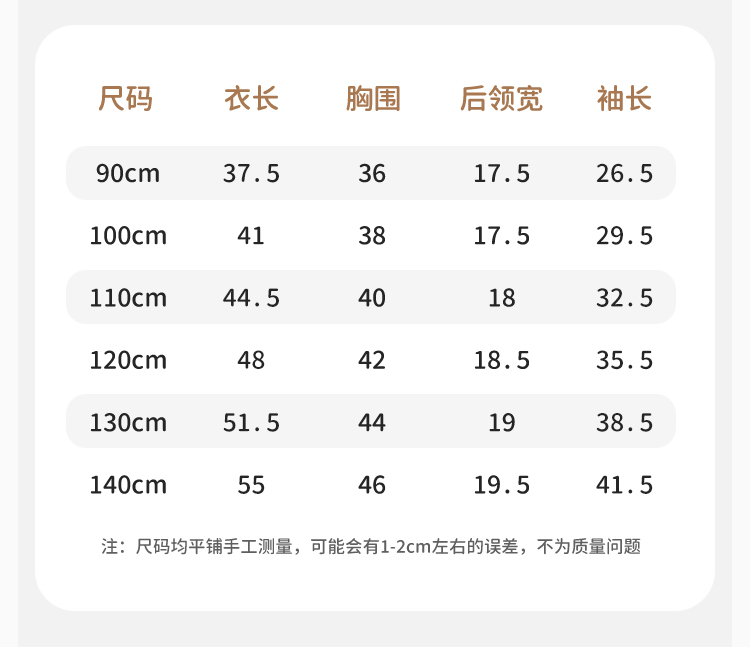 | 尺码 | 衣长 | 胸围 | 后领宽 | 袖长 |
|---|---|---|---|---|
| 90cm | 37.5 | 36 | 17.5 | 26.5 |
| 100cm | 41 | 38 | 17.5 | 29.5 |
| 110cm | 44.5 | 40 | 18 | 32.5 |
| 120cm | 48 | 42 | 18.5 | 35.5 |
| 130cm | 51.5 | 44 | 19 | 38.5 |
| 140cm | 55 | 46 | 19.5 | 41.5 |

注：尺码均平铺手工测量，可能会有1-2cm左右的误差，不为质量问题